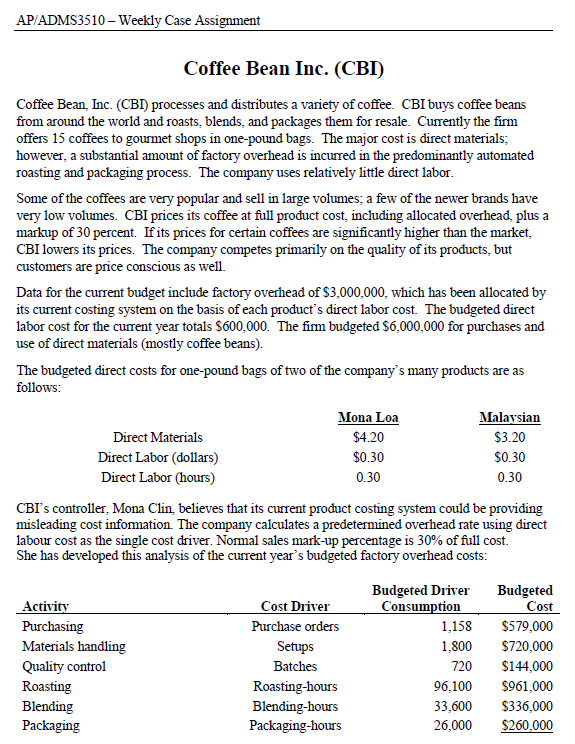 AP/ADMS3510 – Weekly Case Assignment

Coffee Bean Inc. (CBI)

Coffee Bean, Inc. (CBI) processes and distributes a variety of coffee. CBI buys coffee beans from around the world and roasts, blends, and packages them for resale. Currently the firm offers 15 coffees to gourmet shops in one-pound bags. The major cost is direct materials; however, a substantial amount of factory overhead is incurred in the predominantly automated roasting and packaging process. The company uses relatively little direct labor.

Some of the coffees are very popular and sell in large volumes; a few of the newer brands have very low volumes. CBI prices its coffee at full product cost, including allocated overhead, plus a markup of 30 percent. If its prices for certain coffees are significantly higher than the market, CBI lowers its prices. The company competes primarily on the quality of its products, but customers are price conscious as well.

Data for the current budget include factory overhead of \$3,000,000, which has been allocated by its current costing system on the basis of each product's direct labor cost. The budgeted direct labor cost for the current year totals \$600,000. The firm budgeted \$6,000,000 for purchases and use of direct materials (mostly coffee beans).

The budgeted direct costs for one-pound bags of two of the company's many products are as follows:

| | Mona Loa | Malaysian |
|---|---|---|
| Direct Materials | \$4.20 | \$3.20 |
| Direct Labor (dollars) | \$0.30 | \$0.30 |
| Direct Labor (hours) | 0.30 | 0.30 |

CBI's controller, Mona Clin, believes that its current product costing system could be providing misleading cost information. The company calculates a predetermined overhead rate using direct labour cost as the single cost driver. Normal sales mark-up percentage is 30% of full cost.
She has developed this analysis of the current year's budgeted factory overhead costs:

| Activity | Cost Driver | Budgeted Driver Consumption | Budgeted Cost |
|---|---|---|---|
| Purchasing | Purchase orders | 1,158 | \$579,000 |
| Materials handling | Setups | 1,800 | \$720,000 |
| Quality control | Batches | 720 | \$144,000 |
| Roasting | Roasting-hours | 96,100 | \$961,000 |
| Blending | Blending-hours | 33,600 | \$336,000 |
| Packaging | Packaging-hours | 26,000 | \$260,000 |